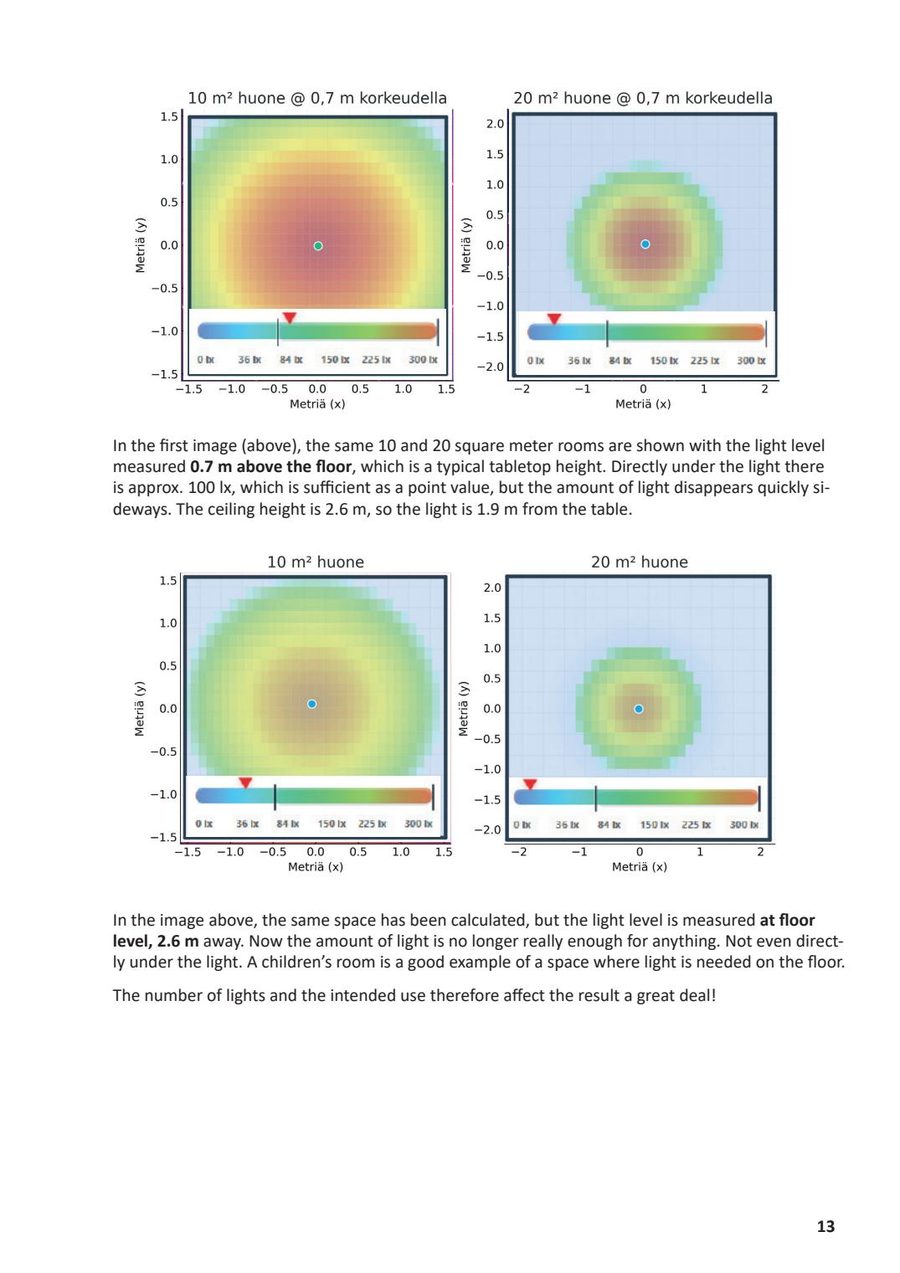 10 m² huone @ 0,7 m korkeudella

1.5
1.0
0.5
0.0
−0.5
−1.0
−1.5

Metriä (y)

0 lx 36 lx 84 lx 150 lx 225 lx 300 lx

−1.5 −1.0 −0.5 0.0 0.5 1.0 1.5
Metriä (x)

20 m² huone @ 0,7 m korkeudella

2.0
1.5
1.0
0.5
0.0
−0.5
−1.0
−1.5
−2.0

Metriä (y)

0 lx 36 lx 84 lx 150 lx 225 lx 300 lx

−2 −1 0 1 2
Metriä (x)

In the first image (above), the same 10 and 20 square meter rooms are shown with the light level measured **0.7 m above the floor**, which is a typical tabletop height. Directly under the light there is approx. 100 lx, which is sufficient as a point value, but the amount of light disappears quickly sideways. The ceiling height is 2.6 m, so the light is 1.9 m from the table.

10 m² huone

1.5
1.0
0.5
0.0
−0.5
−1.0
−1.5

Metriä (y)

0 lx 36 lx 84 lx 150 lx 225 lx 300 lx

−1.5 −1.0 −0.5 0.0 0.5 1.0 1.5
Metriä (x)

20 m² huone

2.0
1.5
1.0
0.5
0.0
−0.5
−1.0
−1.5
−2.0

Metriä (y)

0 lx 36 lx 84 lx 150 lx 225 lx 300 lx

−2 −1 0 1 2
Metriä (x)

In the image above, the same space has been calculated, but the light level is measured **at floor level, 2.6 m** away. Now the amount of light is no longer really enough for anything. Not even directly under the light. A children's room is a good example of a space where light is needed on the floor.

The number of lights and the intended use therefore affect the result a great deal!

13